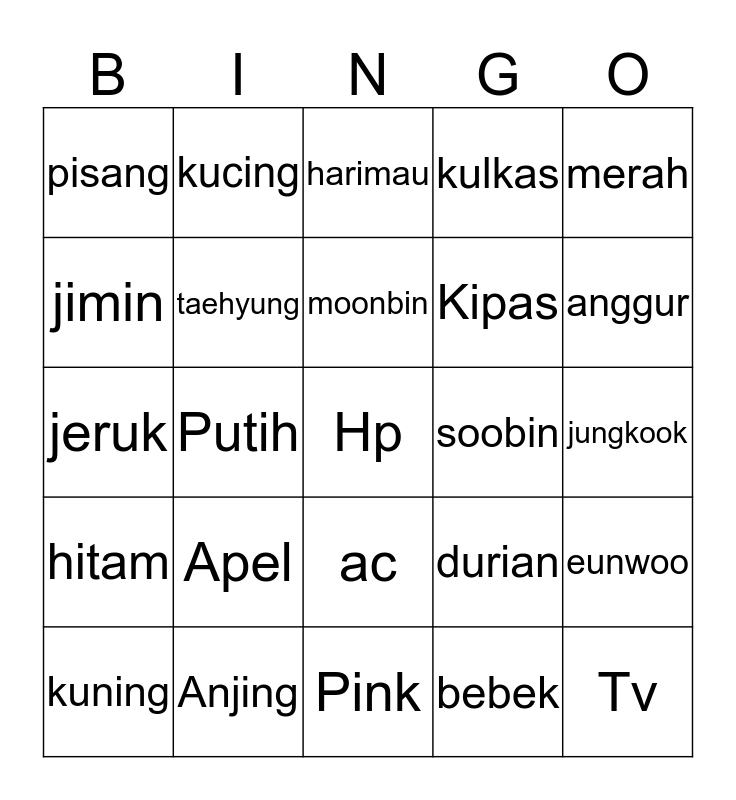 | B | I | N | G | O |
|---|---|---|---|---|
| pisang | kucing | harimau | kulkas | merah |
| jimin | taehyung | moonbin | Kipas | anggur |
| jeruk | Putih | Hp | soobin | jungkook |
| hitam | Apel | ac | durian | eunwoo |
| kuning | Anjing | Pink | bebek | Tv |